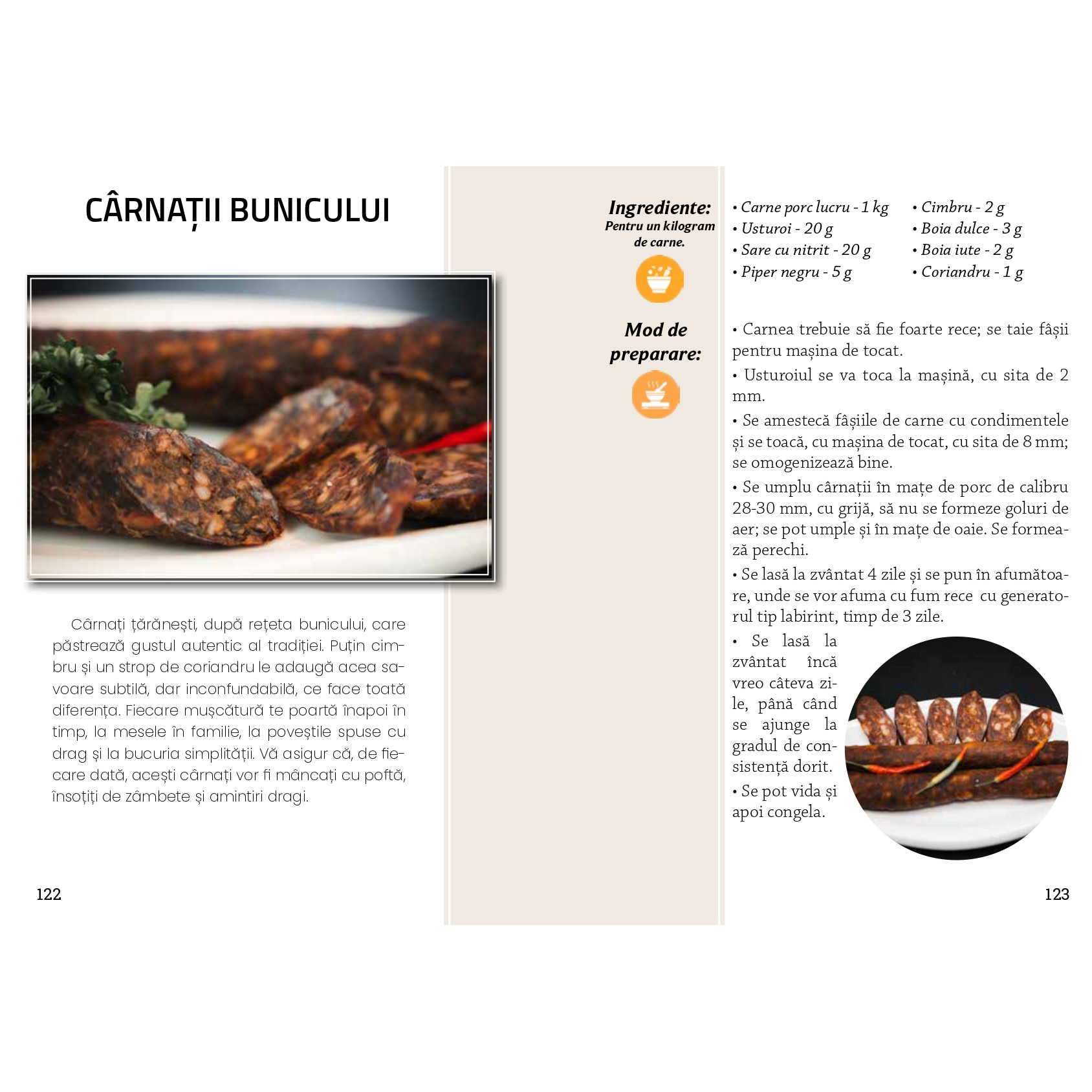 CÂRNAȚII BUNICULUI

Cârnați țărănești, după rețeta bunicului, care păstrează gustul autentic al tradiției. Puțin cimbru și un strop de coriandru le adaugă acea savoare subtilă, dar inconfundabilă, ce face toată diferența. Fiecare mușcătură te poartă înapoi în timp, la mesele în familie, la poveștile spuse cu drag și la bucuria simplității. Vă asigur că, de fiecare dată, acești cârnați vor fi mâncați cu poftă, însoțiți de zâmbete și amintiri dragi.

122

Ingrediente:
Pentru un kilogram de carne.

• Carne porc lucru - 1 kg
• Usturoi - 20 g
• Sare cu nitrit - 20 g
• Piper negru - 5 g

• Cimbru - 2 g
• Boia dulce - 3 g
• Boia iute - 2 g
• Coriandru - 1 g

Mod de preparare:

• Carnea trebuie să fie foarte rece; se taie fâșii pentru mașina de tocat.
• Usturoiul se va toca la mașină, cu sita de 2 mm.
• Se amestecă fâșiile de carne cu condimentele și se toacă, cu mașina de tocat, cu sita de 8 mm; se omogenizează bine.
• Se umplu cârnații în mațe de porc de calibru 28-30 mm, cu grijă, să nu se formeze goluri de aer; se pot umple și în mațe de oaie. Se formează perechi.
• Se lasă la zvântat 4 zile și se pun în afumătoare, unde se vor afuma cu fum rece cu generatorul tip labirint, timp de 3 zile.
• Se lasă la zvântat încă vreo câteva zile, până când se ajunge la gradul de consistență dorit.
• Se pot vida și apoi congela.

123